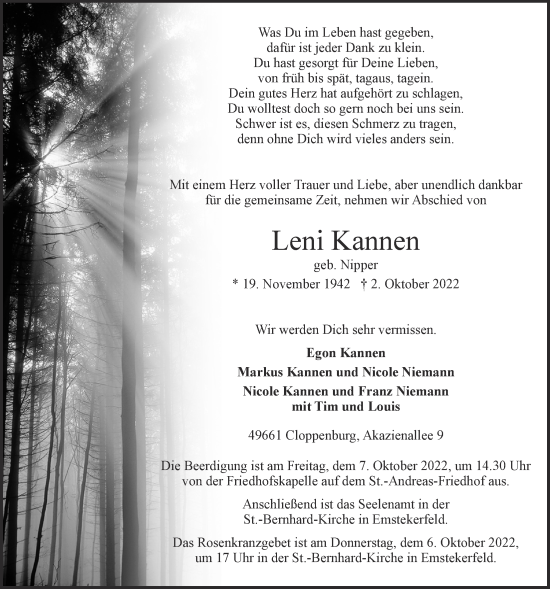 Was Du im Leben hast gegeben,
dafür ist jeder Dank zu klein.
Du hast gesorgt für Deine Lieben,
von früh bis spät, tagaus, tagein.
Dein gutes Herz hat aufgehört zu schlagen,
Du wolltest doch so gern noch bei uns sein.
Schwer ist es, diesen Schmerz zu tragen,
denn ohne Dich wird vieles anders sein.

Mit einem Herz voller Trauer und Liebe, aber unendlich dankbar für die gemeinsame Zeit, nehmen wir Abschied von

Leni Kannen

geb. Nipper

* 19. November 1942 † 2. Oktober 2022

Wir werden Dich sehr vermissen.

Egon Kannen

Markus Kannen und Nicole Niemann

Nicole Kannen und Franz Niemann
mit Tim und Louis

49661 Cloppenburg, Akazienallee 9

Die Beerdigung ist am Freitag, dem 7. Oktober 2022, um 14.30 Uhr von der Friedhofskapelle auf dem St.-Andreas-Friedhof aus.

Anschließend ist das Seelenamt in der St.-Bernhard-Kirche in Emstekerfeld.

Das Rosenkranzgebet ist am Donnerstag, dem 6. Oktober 2022, um 17 Uhr in der St.-Bernhard-Kirche in Emstekerfeld.